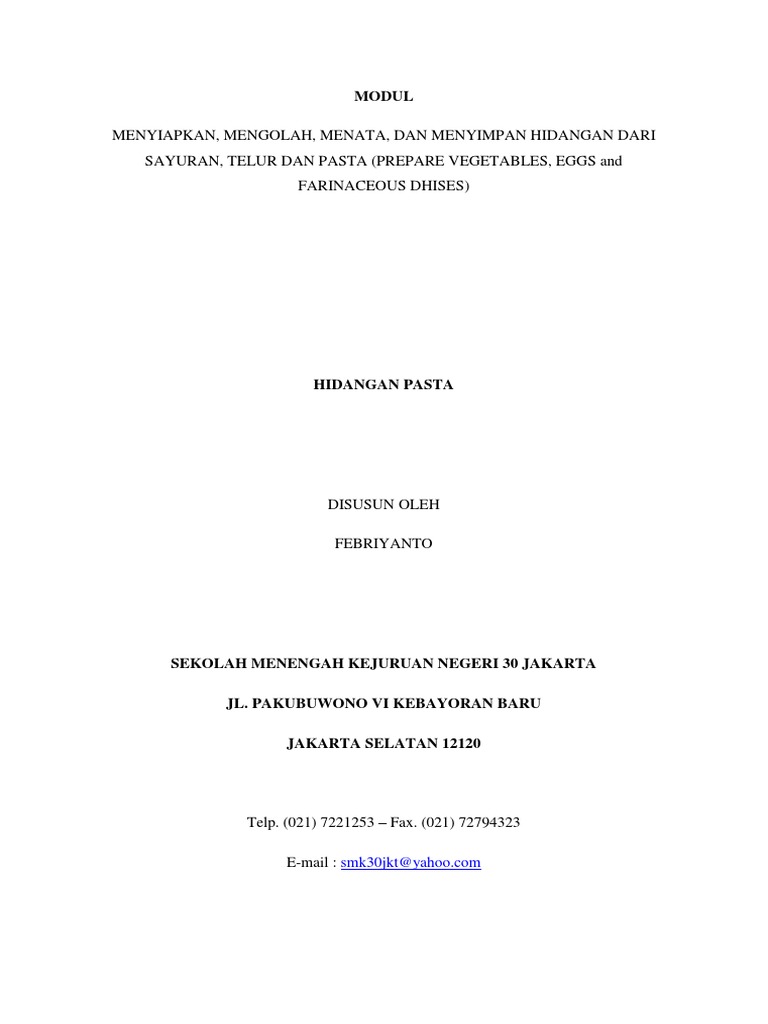 MODUL

MENYIAPKAN, MENGOLAH, MENATA, DAN MENYIMPAN HIDANGAN DARI SAYURAN, TELUR DAN PASTA (PREPARE VEGETABLES, EGGS and FARINACEOUS DHISES)

HIDANGAN PASTA

DISUSUN OLEH

FEBRIYANTO

SEKOLAH MENENGAH KEJURUAN NEGERI 30 JAKARTA

JL. PAKUBUWONO VI KEBAYORAN BARU

JAKARTA SELATAN 12120

Telp. (021) 7221253 – Fax. (021) 72794323

E-mail : smk30jkt@yahoo.com